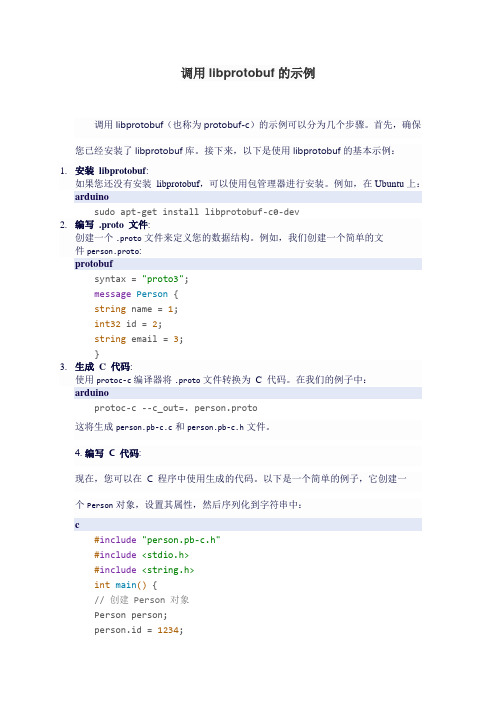 调用 libprotobuf 的示例

调用 libprotobuf（也称为 protobuf-c）的示例可以分为几个步骤。首先，确保您已经安装了 libprotobuf 库。接下来，以下是使用 libprotobuf 的基本示例：

1. 安装 libprotobuf:
如果您还没有安装 libprotobuf，可以使用包管理器进行安装。例如，在 Ubuntu 上：
arduino
sudo apt-get install libprotobuf-c0-dev

2. 编写 .proto 文件:
创建一个 .proto 文件来定义您的数据结构。例如，我们创建一个简单的文件 person.proto:
protobuf
syntax = "proto3";
message Person {
string name = 1;
int32 id = 2;
string email = 3;
}

3. 生成 C 代码:
使用 protoc-c 编译器将 .proto 文件转换为 C 代码。在我们的例子中：
arduino
protoc-c --c_out=. person.proto
这将生成 person.pb-c.c 和 person.pb-c.h 文件。

4. 编写 C 代码:
现在，您可以在 C 程序中使用生成的代码。以下是一个简单的例子，它创建一个 Person 对象，设置其属性，然后序列化到字符串中：
c
#include "person.pb-c.h"
#include <stdio.h>
#include <string.h>
int main() {
// 创建 Person 对象
Person person;
person.id = 1234;